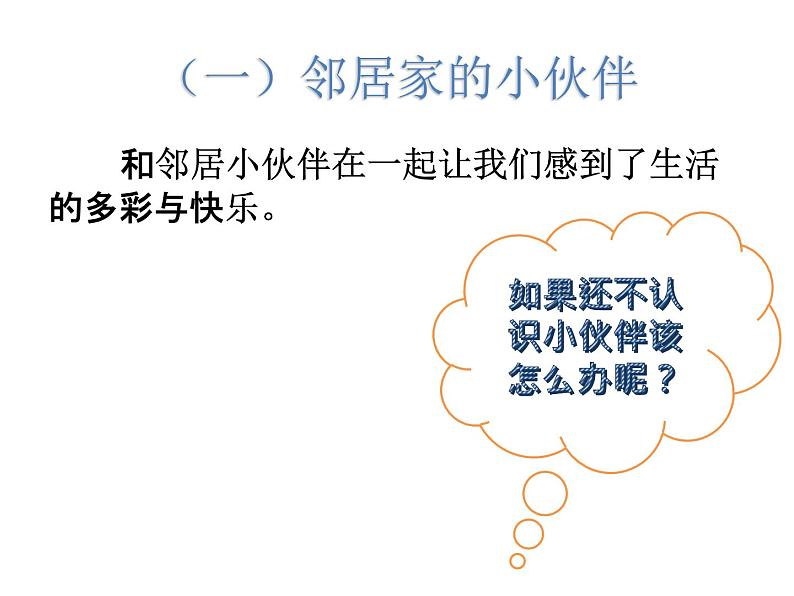 （一）邻居家的小伙伴

和邻居小伙伴在一起让我们感到了生活的多彩与快乐。

如果还不认识小伙伴该怎么办呢？